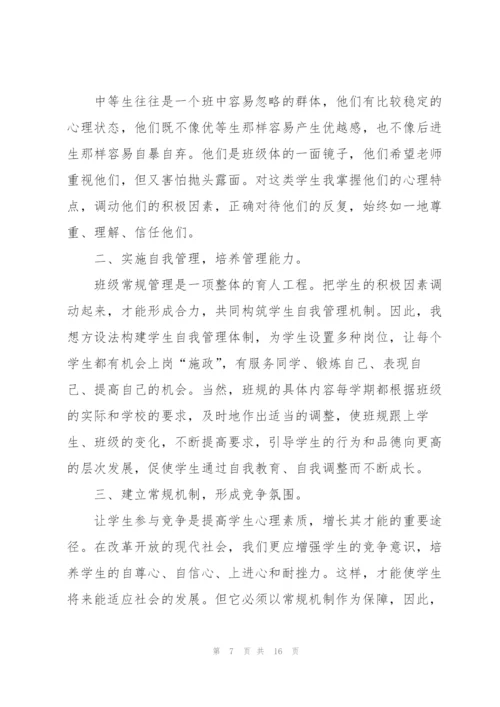 中等生往往是一个班中容易忽略的群体，他们有比较稳定的心理状态，他们既不像优等生那样容易产生优越感，也不像后进生那样容易自暴自弃。他们是班级体的一面镜子，他们希望老师重视他们，但又害怕抛头露面。对这类学生我掌握他们的心理特点，调动他们的积极因素，正确对待他们的反复，始终如一地尊重、理解、信任他们。

二、实施自我管理，培养管理能力。

班级常规管理是一项整体的育人工程。把学生的积极因素调动起来，才能形成合力，共同构筑学生自我管理机制。因此，我想方设法构建学生自我管理体制，为学生设置多种岗位，让每个学生都有机会上岗“施政”，有服务同学、锻炼自己、表现自己、提高自己的机会。当然，班规的具体内容每学期都根据班级的实际和学校的要求，及时地作出适当的调整，使班规跟上学生、班级的变化，不断提高要求，引导学生的行为和品德向更高的层次发展，促使学生通过自我教育、自我调整而不断成长。

三、建立常规机制，形成竞争氛围。

让学生参与竞争是提高学生心理素质，增长其才能的重要途径。在改革开放的现代社会，我们更应增强学生的竞争意识，培养学生的自尊心、自信心、上进心和耐挫力。这样，才能使学生将来能适应社会的发展。但它必须以常规机制作为保障，因此，

第 7 页 共 16 页